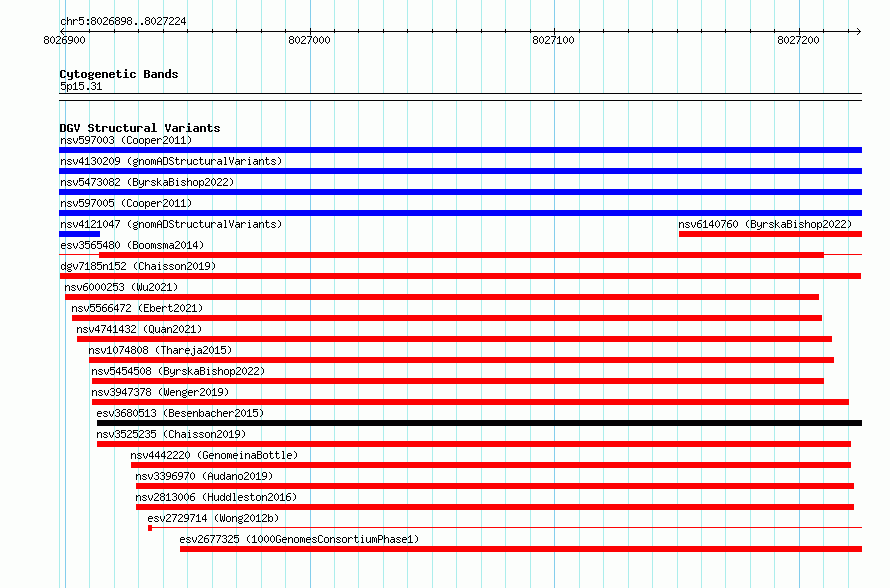 chr5:8026898..8027224

8026900 8027000 8027100 8027200

Cytogenetic Bands
5p15.31

DGV Structural Variants
nsv597003 (Cooper2011)
nsv4130209 (gnomADStructuralVariants)
nsv5473082 (ByrskaBishop2022)
nsv597005 (Cooper2011)
nsv4121047 (gnomADStructuralVariants)
nsv6140760 (ByrskaBishop2022)
esv3565480 (Boomsma2014)
dgv7185n152 (Chaisson2019)
nsv6000253 (Wu2021)
nsv5566472 (Ebert2021)
nsv4741432 (Quan2021)
nsv1074808 (Thareja2015)
nsv5454508 (ByrskaBishop2022)
nsv3947378 (Wenger2019)
esv3680513 (Besenbacher2015)
nsv3525235 (Chaisson2019)
nsv4442220 (GenomeinaBottle)
nsv3396970 (Audano2019)
nsv2813006 (Huddleston2016)
esv2729714 (Wong2012b)
esv2677325 (1000GenomesConsortiumPhase1)